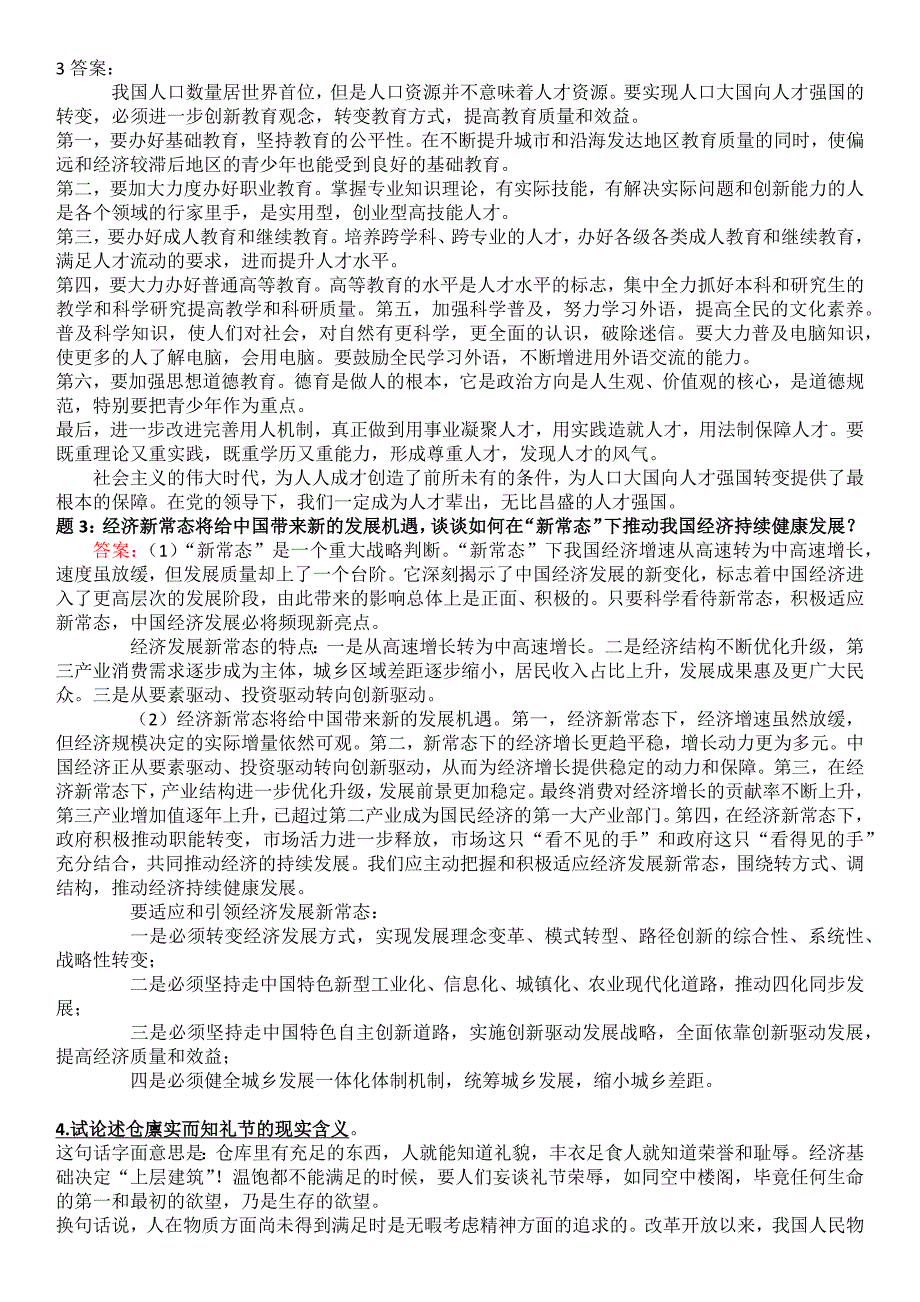 3 答案：

我国人口数量居世界首位，但是人口资源并不意味着人才资源。要实现人口大国向人才强国的转变，必须进一步创新教育观念，转变教育方式，提高教育质量和效益。

第一，要办好基础教育，坚持教育的公平性。在不断提升城市和沿海发达地区教育质量的同时，使偏远和经济较滞后地区的青少年也能受到良好的基础教育。

第二，要加大力度办好职业教育。掌握专业知识理论，有实际技能，有解决实际问题和创新能力的人是各个领域的行家里手，是实用型，创业型高技能人才。

第三，要办好成人教育和继续教育。培养跨学科、跨专业的人才，办好各级各类成人教育和继续教育，满足人才流动的要求，进而提升人才水平。

第四，要大力办好普通高等教育。高等教育的水平是人才水平的标志，集中全力抓好本科和研究生的教学和科学研究提高教学和科研质量。第五，加强科学普及，努力学习外语，提高全民的文化素养。普及科学知识，使人们对社会，对自然有更科学，更全面的认识，破除迷信。要大力普及电脑知识，使更多的人了解电脑，会用电脑。要鼓励全民学习外语，不断增进用外语交流的能力。

第六，要加强思想道德教育。德育是做人的根本，它是政治方向是人生观、价值观的核心，是道德规范，特别要把青少年作为重点。

最后，进一步改进完善用人机制，真正做到用事业凝聚人才，用实践造就人才，用法制保障人才。要既重理论又重实践，既重学历又重能力，形成尊重人才，发现人才的风气。

社会主义的伟大时代，为人人成才创造了前所未有的条件，为人口大国向人才强国转变提供了最根本的保障。在党的领导下，我们一定成为人才辈出，无比昌盛的人才强国。

题 3：经济新常态将给中国带来新的发展机遇，谈谈如何在“新常态”下推动我国经济持续健康发展？

答案：（1）“新常态”是一个重大战略判断。“新常态”下我国经济增速从高速转为中高速增长，速度虽放缓，但发展质量却上了一个台阶。它深刻揭示了中国经济发展的新变化，标志着中国经济进入了更高层次的发展阶段，由此带来的影响总体上是正面、积极的。只要科学看待新常态，积极适应新常态，中国经济发展必将频现新亮点。

经济发展新常态的特点：一是从高速增长转为中高速增长。二是经济结构不断优化升级，第三产业消费需求逐步成为主体，城乡区域差距逐步缩小，居民收入占比上升，发展成果惠及更广大民众。三是从要素驱动、投资驱动转向创新驱动。

（2）经济新常态将给中国带来新的发展机遇。第一，经济新常态下，经济增速虽然放缓，但经济规模决定的实际增量依然可观。第二，新常态下的经济增长更趋平稳，增长动力更为多元。中国经济正从要素驱动、投资驱动转向创新驱动，从而为经济增长提供稳定的动力和保障。第三，在经济新常态下，产业结构进一步优化升级，发展前景更加稳定。最终消费对经济增长的贡献率不断上升，第三产业增加值逐年上升，已超过第二产业成为国民经济的第一大产业部门。第四，在经济新常态下，政府积极推动职能转变，市场活力进一步释放，市场这只“看不见的手”和政府这只“看得见的手”充分结合，共同推动经济的持续发展。我们应主动把握和积极适应经济发展新常态，围绕转方式、调结构，推动经济持续健康发展。

要适应和引领经济发展新常态：

一是必须转变经济发展方式，实现发展理念变革、模式转型、路径创新的综合性、系统性、战略性转变；

二是必须坚持走中国特色新型工业化、信息化、城镇化、农业现代化道路，推动四化同步发展；

三是必须坚持走中国特色自主创新道路，实施创新驱动发展战略，全面依靠创新驱动发展，提高经济质量和效益；

四是必须健全城乡发展一体化体制机制，统筹城乡发展，缩小城乡差距。

4.试论述仓廪实而知礼节的现实含义。

这句话字面意思是：仓库里有充足的东西，人就能知道礼貌，丰衣足食人就知道荣誉和耻辱。经济基础决定“上层建筑”！温饱都不能满足的时候，要人们妄谈礼节荣辱，如同空中楼阁，毕竟任何生命的第一和最初的欲望，乃是生存的欲望。

换句话说，人在物质方面尚未得到满足时是无暇考虑精神方面的追求的。改革开放以来，我国人民物